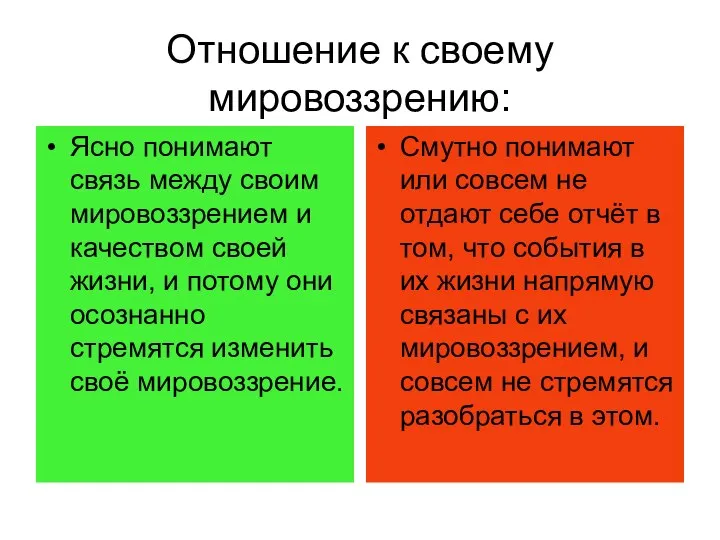 Отношение к своему мировоззрению:

• Ясно понимают связь между своим мировоззрением и качеством своей жизни, и потому они осознанно стремятся изменить своё мировоззрение.

• Смутно понимают или совсем не отдают себе отчёт в том, что события в их жизни напрямую связаны с их мировоззрением, и совсем не стремятся разобраться в этом.